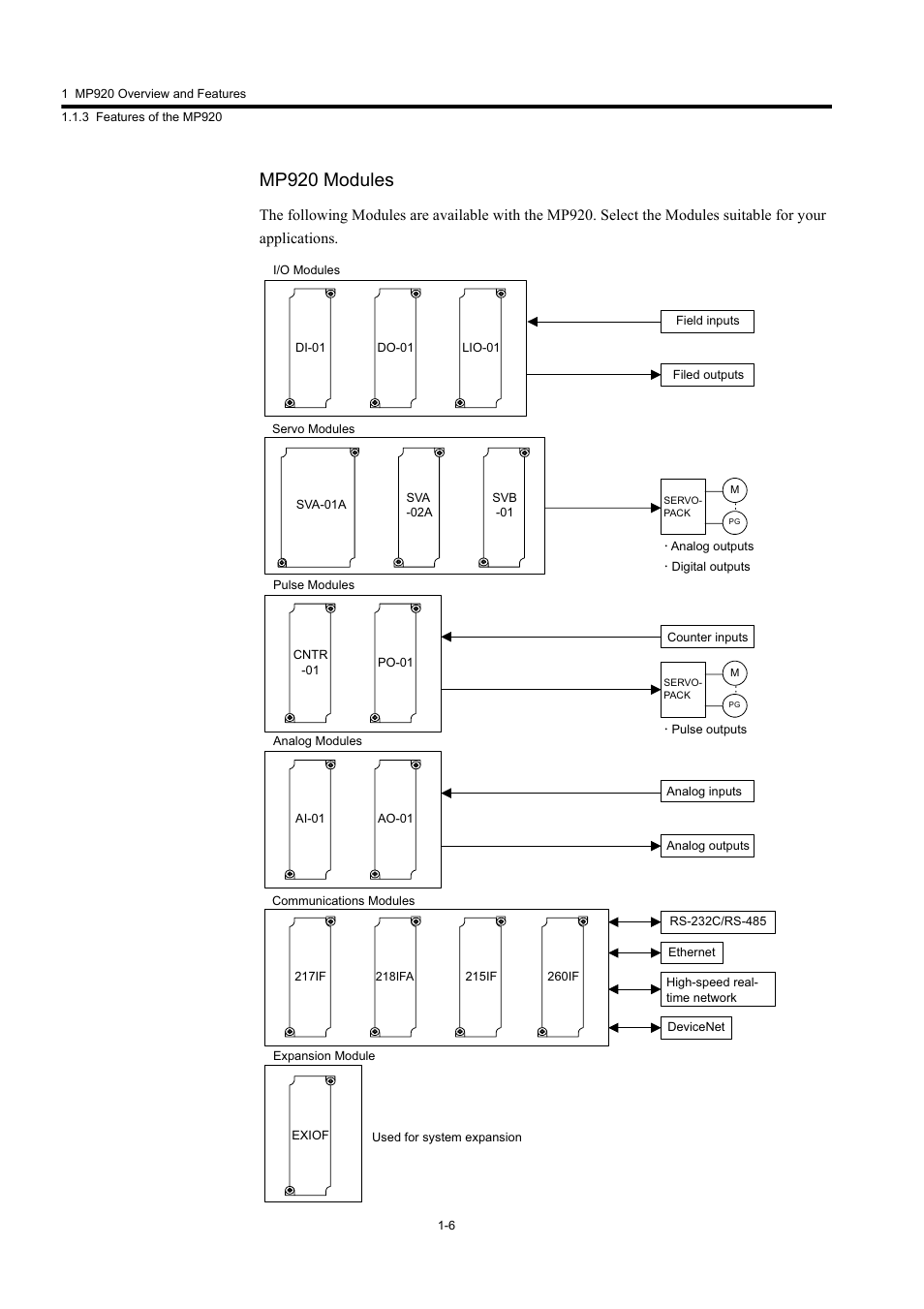 1 MP920 Overview and Features

1.1.3 Features of the MP920

MP920 Modules

The following Modules are available with the MP920. Select the Modules suitable for your applications.

I/O Modules

DI-01

DO-01

LIO-01

Field inputs

Filed outputs

Servo Modules

SVA-01A

SVA -02A

SVB -01

SERVO-PACK

M

PG

· Analog outputs

· Digital outputs

Pulse Modules

CNTR -01

PO-01

Counter inputs

SERVO-PACK

M

PG

· Pulse outputs

Analog Modules

AI-01

AO-01

Analog inputs

Analog outputs

Communications Modules

217IF

218IFA

215IF

260IF

RS-232C/RS-485

Ethernet

High-speed real-time network

DeviceNet

Expansion Module

EXIOF

Used for system expansion

1-6